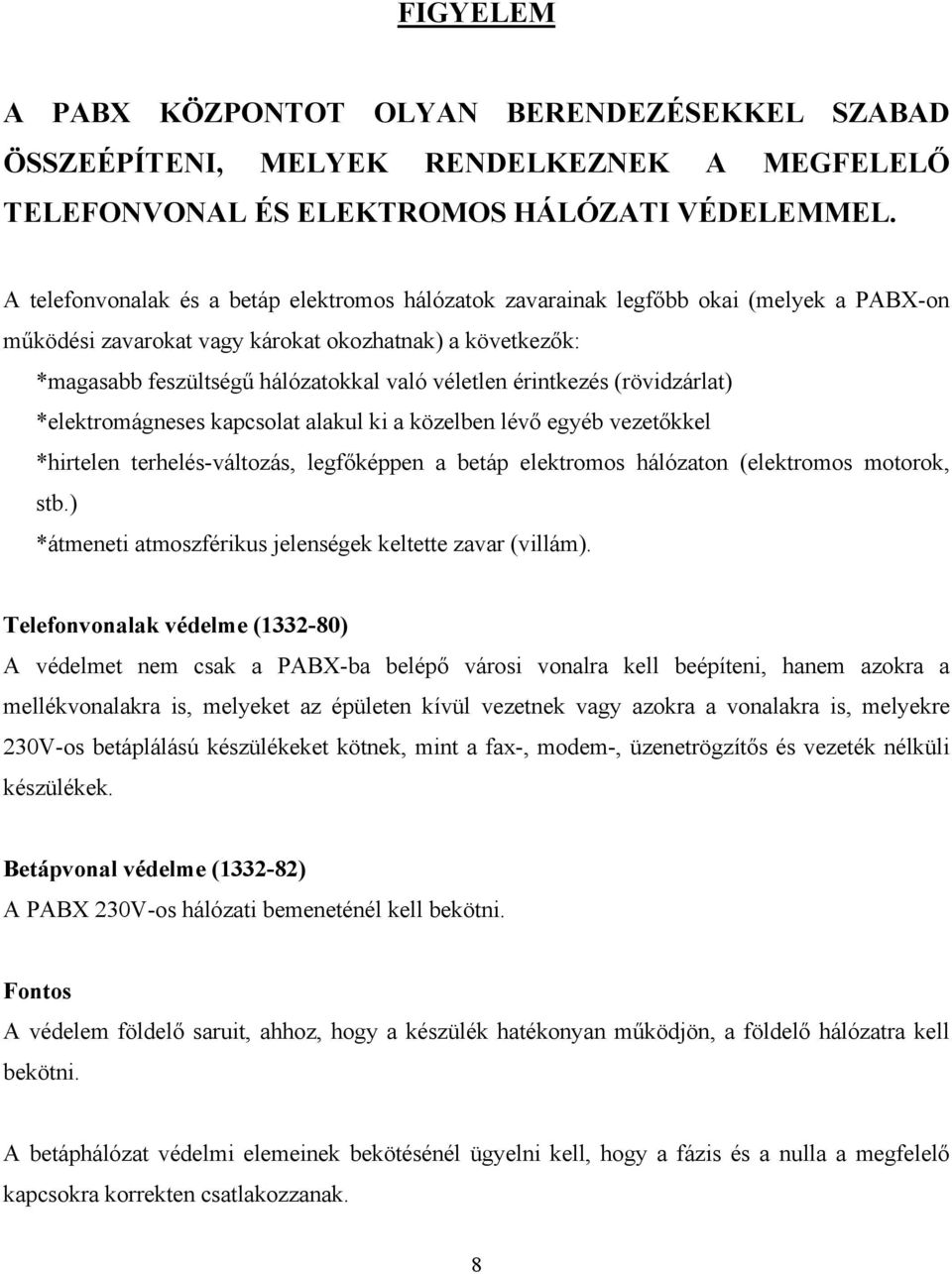 FIGYELEM

A PABX KÖZPONTOT OLYAN BERENDEZÉSEKKEL SZABAD ÖSSZEÉPÍTENI, MELYEK RENDELKEZNEK A MEGFELELŐ TELEFONVONAL ÉS ELEKTROMOS HÁLÓZATI VÉDELEMMEL.

A telefonvonalak és a betáp elektromos hálózatok zavarainak legfőbb okai (melyek a PABX-on működési zavarokat vagy károkat okozhatnak) a következők:
*magasabb feszültségű hálózatokkal való véletlen érintkezés (rövidzárlat)
*elektromágneses kapcsolat alakul ki a közelben lévő egyéb vezetőkkel
*hirtelen terhelés-változás, legfőképpen a betáp elektromos hálózaton (elektromos motorok, stb.)
*átmeneti atmoszférikus jelenségek keltette zavar (villám).

Telefonvonalak védelme (1332-80)
A védelmet nem csak a PABX-ba belépő városi vonalra kell beépíteni, hanem azokra a mellékvonalakra is, melyeket az épületen kívül vezetnek vagy azokra a vonalakra is, melyekre 230V-os betáplálású készülékeket kötnek, mint a fax-, modem-, üzenetrögzítős és vezeték nélküli készülékek.

Betápvonal védelme (1332-82)
A PABX 230V-os hálózati bemeneténél kell bekötni.

Fontos
A védelem földelő saruit, ahhoz, hogy a készülék hatékonyan működjön, a földelő hálózatra kell bekötni.

A betáphálózat védelmi elemeinek bekötésénél ügyelni kell, hogy a fázis és a nulla a megfelelő kapcsokra korrekten csatlakozzanak.

8